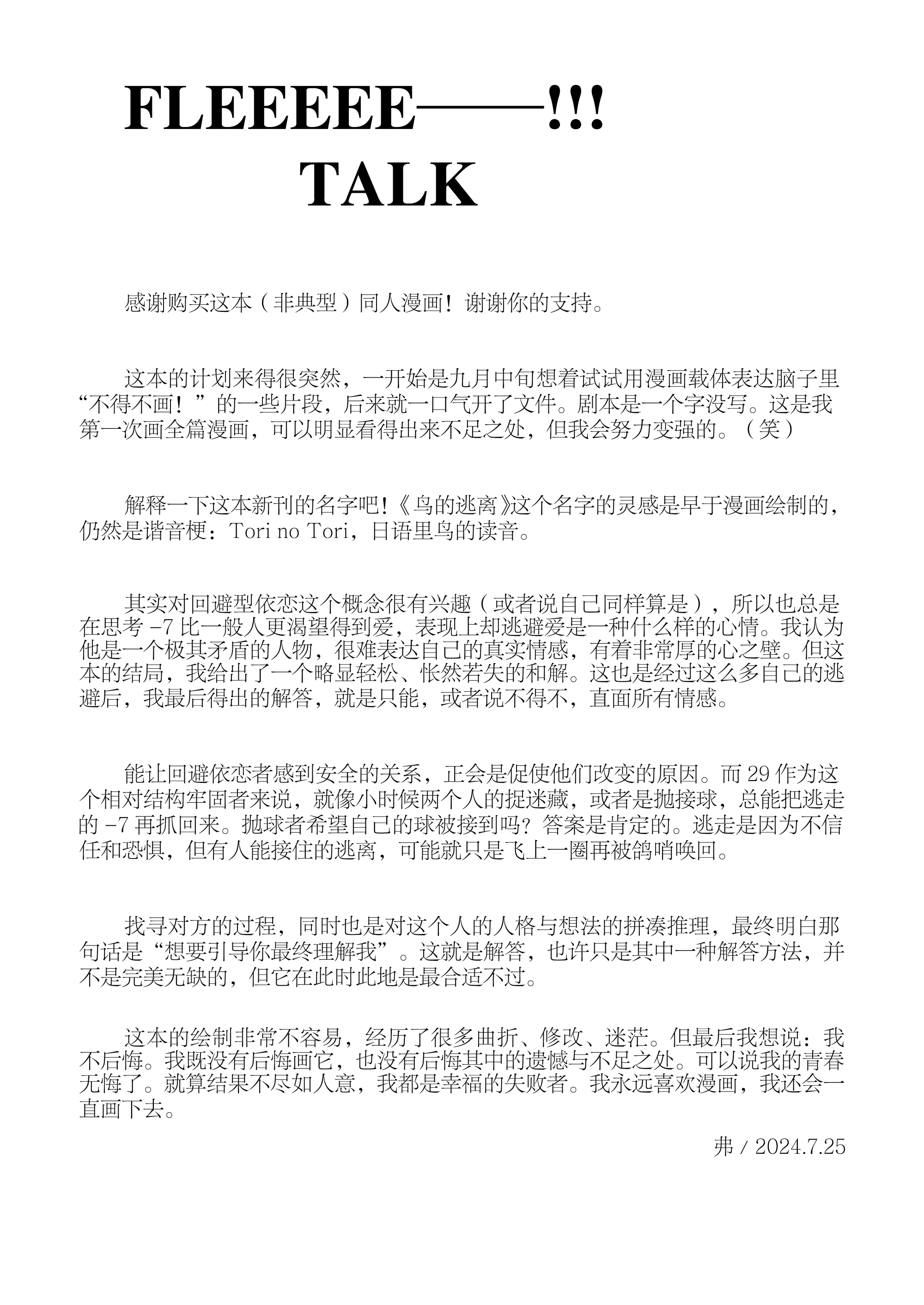 FLEEEEE——!!!
TALK

感谢购买这本（非典型）同人漫画！谢谢你的支持。

这本的计划来得很突然，一开始是九月中旬想着试试用漫画载体表达脑子里“不得不画！”的一些片段，后来就一口气开了文件。剧本是一个字没写。这是我第一次画全篇漫画，可以明显看得出来不足之处，但我会努力变强的。（笑）

解释一下这本新刊的名字吧！《鸟的逃离》这个名字的灵感是早于漫画绘制的，仍然是谐音梗：Tori no Tori，日语里鸟的读音。

其实对回避型依恋这个概念很有兴趣（或者说自己同样算是），所以也总是在思考 -7 比一般人更渴望得到爱，表现上却逃避爱是一种什么样的心情。我认为他是一个极其矛盾的人物，很难表达自己的真实情感，有着非常厚的心之壁。但这本的结局，我给出了一个略显轻松、怅然若失的和解。这也是经过这么多自己的逃避后，我最后得出的解答，就是只能，或者说不得不，直面所有情感。

能让回避依恋者感到安全的关系，正会是促使他们改变的原因。而 29 作为这个相对结构牢固者来说，就像小时候两个人的捉迷藏，或者是抛接球，总能把逃走的 -7 再抓回来。抛球者希望自己的球被接到吗？答案是肯定的。逃走是因为不信任和恐惧，但有人能接住的逃离，可能就只是飞上一圈再被鸽哨唤回。

找寻对方的过程，同时也是对这个人的人格与想法的拼凑推理，最终明白那句话是“想要引导你最终理解我”。这就是解答，也许只是其中一种解答方法，并不是完美无缺的，但它在此时此地是最合适不过。

这本的绘制非常不容易，经历了很多曲折、修改、迷茫。但最后我想说：我不后悔。我既没有后悔画它，也没有后悔其中的遗憾与不足之处。可以说我的青春无悔了。就算结果不尽如人意，我都是幸福的失败者。我永远喜欢漫画，我还会一直画下去。

弗 / 2024.7.25